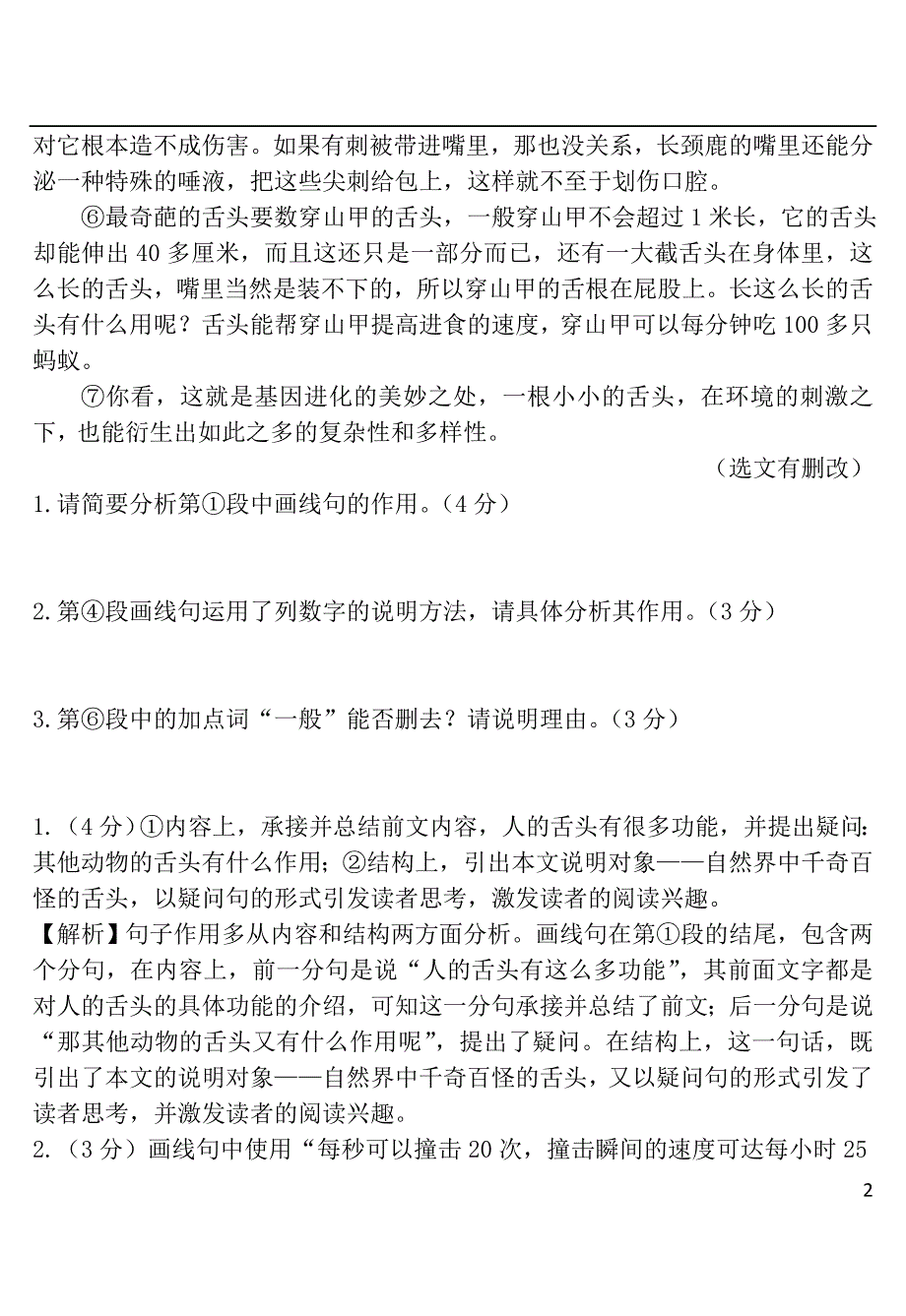 对它根本造不成伤害。如果有刺被带进嘴里，那也没关系，长颈鹿的嘴里还能分泌一种特殊的唾液，把这些尖刺给包上，这样就不至于划伤口腔。

⑥最奇葩的舌头要数穿山甲的舌头，一般穿山甲不会超过 1 米长，它的舌头却能伸出 40 多厘米，而且这还只是一部分而已，还有一大截舌头在身体里，这么长的舌头，嘴里当然是装不下的，所以穿山甲的舌根在屁股上。长这么长的舌头有什么用呢？舌头能帮穿山甲提高进食的速度，穿山甲可以每分钟吃 100 多只蚂蚁。

⑦你看，这就是基因进化的美妙之处，一根小小的舌头，在环境的刺激之下，也能衍生出如此之多的复杂性和多样性。

（选文有删改）

1.请简要分析第①段中画线句的作用。（4 分）

2.第④段画线句运用了列数字的说明方法，请具体分析其作用。（3 分）

3.第⑥段中的加点词“一般”能否删去？请说明理由。（3 分）

1.（4 分）①内容上，承接并总结前文内容，人的舌头有很多功能，并提出疑问:其他动物的舌头有什么作用；②结构上，引出本文说明对象——自然界中千奇百怪的舌头，以疑问句的形式引发读者思考，激发读者的阅读兴趣。
【解析】句子作用多从内容和结构两方面分析。画线句在第①段的结尾，包含两个分句，在内容上，前一分句是说“人的舌头有这么多功能”，其前面文字都是对人的舌头的具体功能的介绍，可知这一分句承接并总结了前文；后一分句是说“那其他动物的舌头又有什么作用呢”，提出了疑问。在结构上，这一句话，既引出了本文的说明对象——自然界中千奇百怪的舌头，又以疑问句的形式引发了读者思考，并激发读者的阅读兴趣。
2.（3 分）画线句中使用“每秒可以撞击 20 次，撞击瞬间的速度可达每小时 25

2